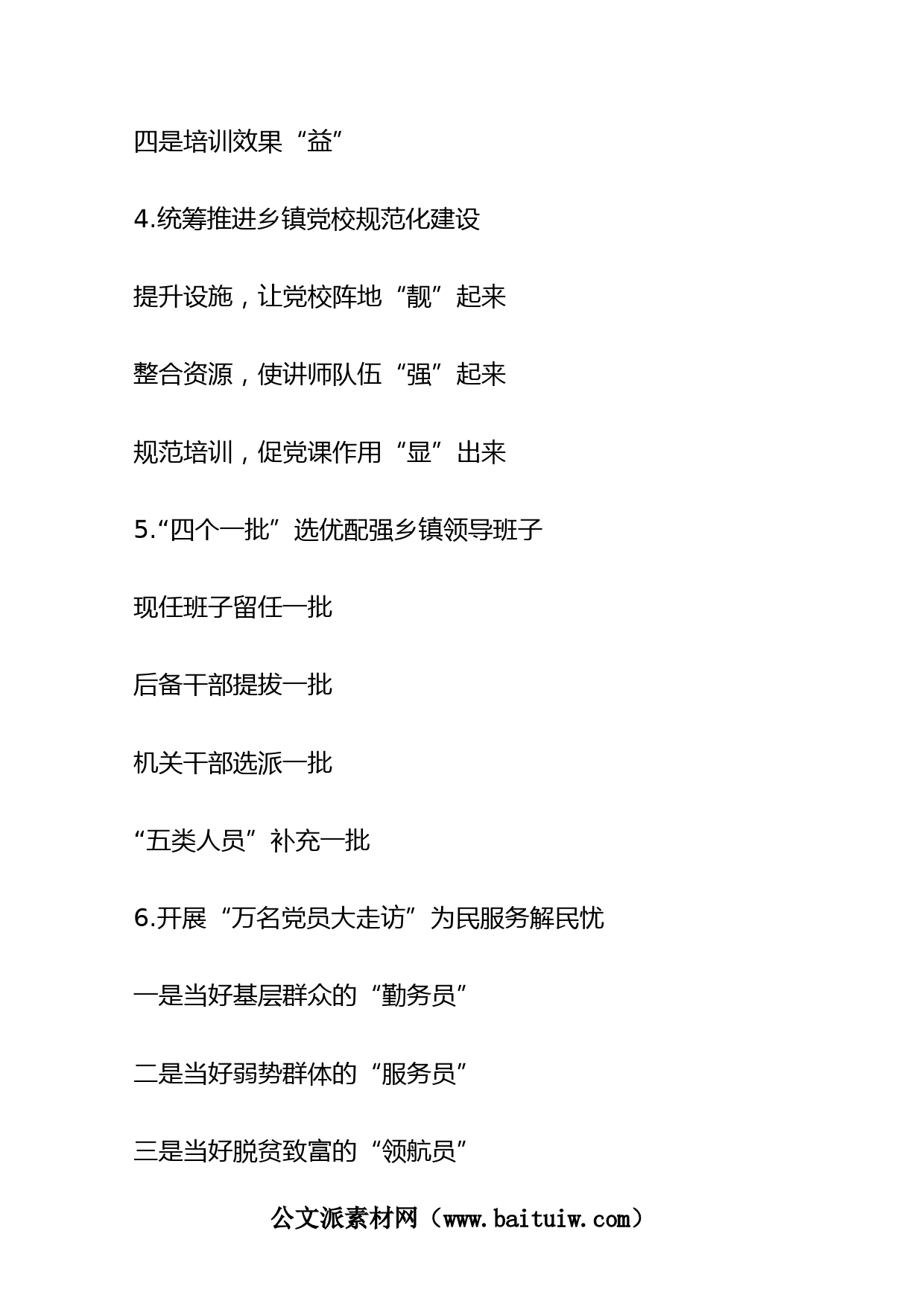 四是培训效果“益”

4.统筹推进乡镇党校规范化建设

提升设施，让党校阵地“靓”起来

整合资源，使讲师队伍“强”起来

规范培训，促党课作用“显”出来

5.“四个一批”选优配强乡镇领导班子

现任班子留任一批

后备干部提拔一批

机关干部选派一批

“五类人员”补充一批

6.开展“万名党员大走访”为民服务解民忧

一是当好基层群众的“勤务员”

二是当好弱势群体的“服务员”

三是当好脱贫致富的“领航员”

公文派素材网（www.baituiw.com）